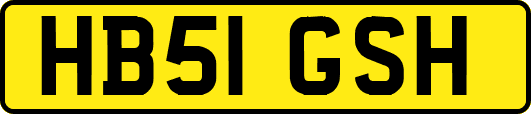 HB51 GSH